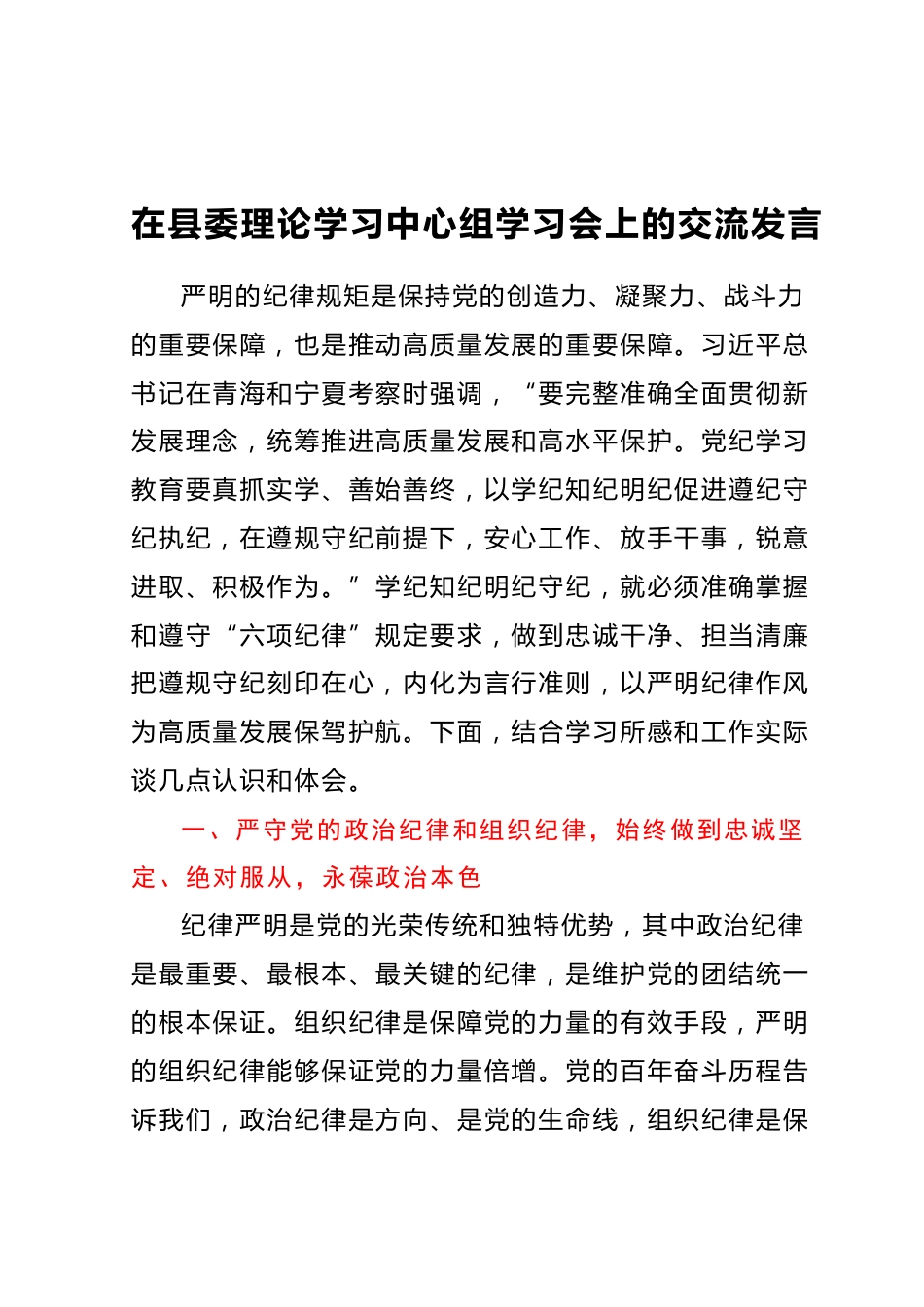 在县委理论学习中心组学习会上的交流发言

严明的纪律规矩是保持党的创造力、凝聚力、战斗力的重要保障，也是推动高质量发展的重要保障。习近平总书记在青海和宁夏考察时强调，“要完整准确全面贯彻新发展理念，统筹推进高质量发展和高水平保护。党纪学习教育要真抓实学、善始善终，以学纪知纪明纪促进遵纪守纪执纪，在遵规守纪前提下，安心工作、放手干事，锐意进取、积极作为。”学纪知纪明纪守纪，就必须准确掌握和遵守“六项纪律”规定要求，做到忠诚干净、担当清廉把遵规守纪刻印在心，内化为言行准则，以严明纪律作风为高质量发展保驾护航。下面，结合学习所感和工作实际谈几点认识和体会。

一、严守党的政治纪律和组织纪律，始终做到忠诚坚定、绝对服从，永葆政治本色

纪律严明是党的光荣传统和独特优势，其中政治纪律是最重要、最根本、最关键的纪律，是维护党的团结统一的根本保证。组织纪律是保障党的力量的有效手段，严明的组织纪律能够保证党的力量倍增。党的百年奋斗历程告诉我们，政治纪律是方向、是党的生命线，组织纪律是保